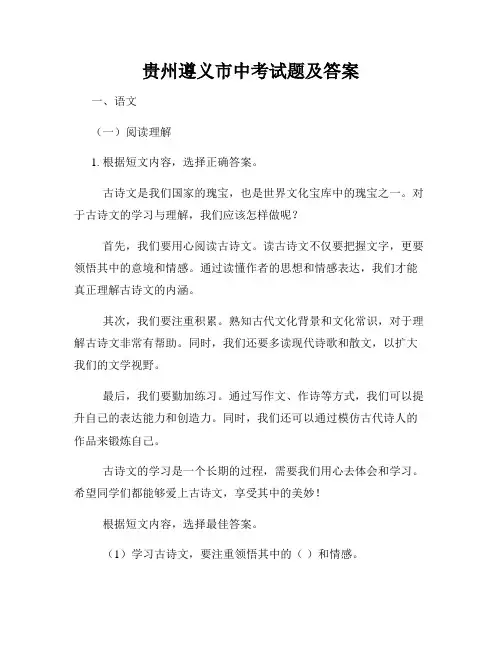 贵州遵义市中考试题及答案

一、语文

（一）阅读理解

1. 根据短文内容，选择正确答案。

古诗文是我们国家的瑰宝，也是世界文化宝库中的瑰宝之一。对于古诗文的学习与理解，我们应该怎样做呢？

首先，我们要用心阅读古诗文。读古诗文不仅要把握文字，更要领悟其中的意境和情感。通过读懂作者的思想和情感表达，我们才能真正理解古诗文的内涵。

其次，我们要注重积累。熟知古代文化背景和文化常识，对于理解古诗文非常有帮助。同时，我们还要多读现代诗歌和散文，以扩大我们的文学视野。

最后，我们要勤加练习。通过写作文、作诗等方式，我们可以提升自己的表达能力和创造力。同时，我们还可以通过模仿古代诗人的作品来锻炼自己。

古诗文的学习是一个长期的过程，需要我们用心去体会和学习。希望同学们都能够爱上古诗文，享受其中的美妙！

根据短文内容，选择最佳答案。

（1）学习古诗文，要注重领悟其中的（ ）和情感。